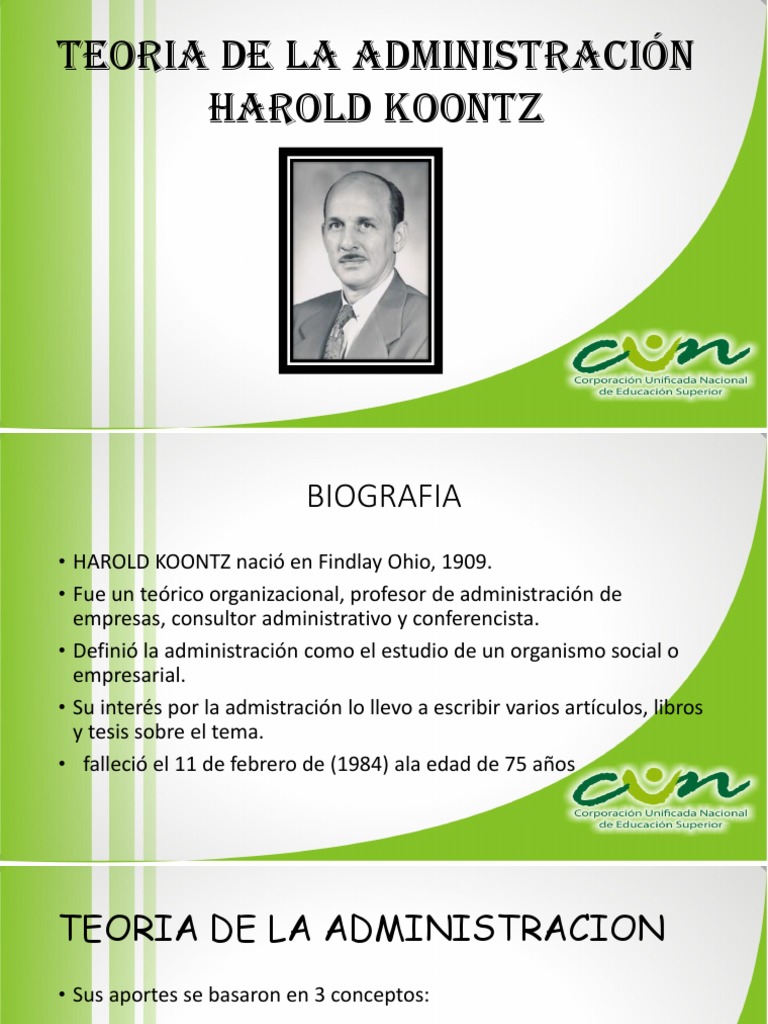 TEORIA DE LA ADMINISTRACIÓN HAROLD KOONTZ

cun
Corporación Unificada Nacional de Educación Superior

BIOGRAFIA

• HAROLD KOONTZ nació en Findlay Ohio, 1909.
• Fue un teórico organizacional, profesor de administración de empresas, consultor administrativo y conferencista.
• Definió la administración como el estudio de un organismo social o empresarial.
• Su interés por la admistración lo llevo a escribir varios artículos, libros y tesis sobre el tema.
• falleció el 11 de febrero de (1984) ala edad de 75 años

cun
Corporación Unificada Nacional de Educación Superior

TEORIA DE LA ADMINISTRACION

• Sus aportes se basaron en 3 conceptos: